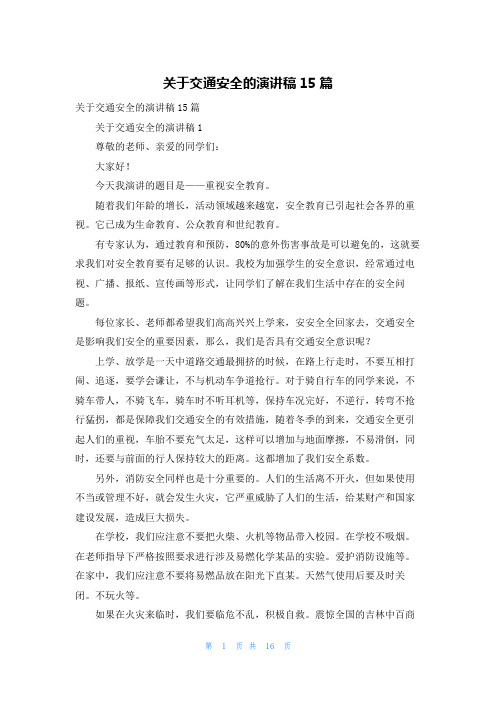 关于交通安全的演讲稿 15 篇

关于交通安全的演讲稿 15 篇

关于交通安全的演讲稿 1

尊敬的老师、亲爱的同学们：

大家好！

今天我演讲的题目是——重视安全教育。

随着我们年龄的增长，活动领域越来越宽，安全教育已引起社会各界的重视。它已成为生命教育、公众教育和世纪教育。

有专家认为，通过教育和预防，80%的意外伤害事故是可以避免的，这就要求我们对安全教育要有足够的认识。我校为加强学生的安全意识，经常通过电视、广播、报纸、宣传画等形式，让同学们了解在我们生活中存在的安全问题。

每位家长、老师都希望我们高高兴兴上学来，安安全全回家去，交通安全是影响我们安全的重要因素，那么，我们是否具有交通安全意识呢？

上学、放学是一天中道路交通最拥挤的时候，在路上行走时，不要互相打闹、追逐，要学会谦让，不与机动车争道抢行。对于骑自行车的同学来说，不骑车带人，不骑飞车，骑车时不听耳机等，保持车况完好，不逆行，转弯不抢行猛拐，都是保障我们交通安全的有效措施，随着冬季的到来，交通安全更引起人们的重视，车胎不要充气太足，这样可以增加与地面摩擦，不易滑倒，同时，还要与前面的行人保持较大的距离。这都增加了我们安全系数。

另外，消防安全同样也是十分重要的。人们的生活离不开火，但如果使用不当或管理不好，就会发生火灾，它严重威胁了人们的生活，给某财产和国家建设发展，造成巨大损失。

在学校，我们应注意不要把火柴、火机等物品带入校园。在学校不吸烟。在老师指导下严格按照要求进行涉及易燃化学某品的实验。爱护消防设施等。在家中，我们应注意不要将易燃品放在阳光下直某。天然气使用后要及时关闭。不玩火等。

如果在火灾来临时，我们要临危不乱，积极自救。震惊全国的吉林中百商

第 1 页 共 16 页